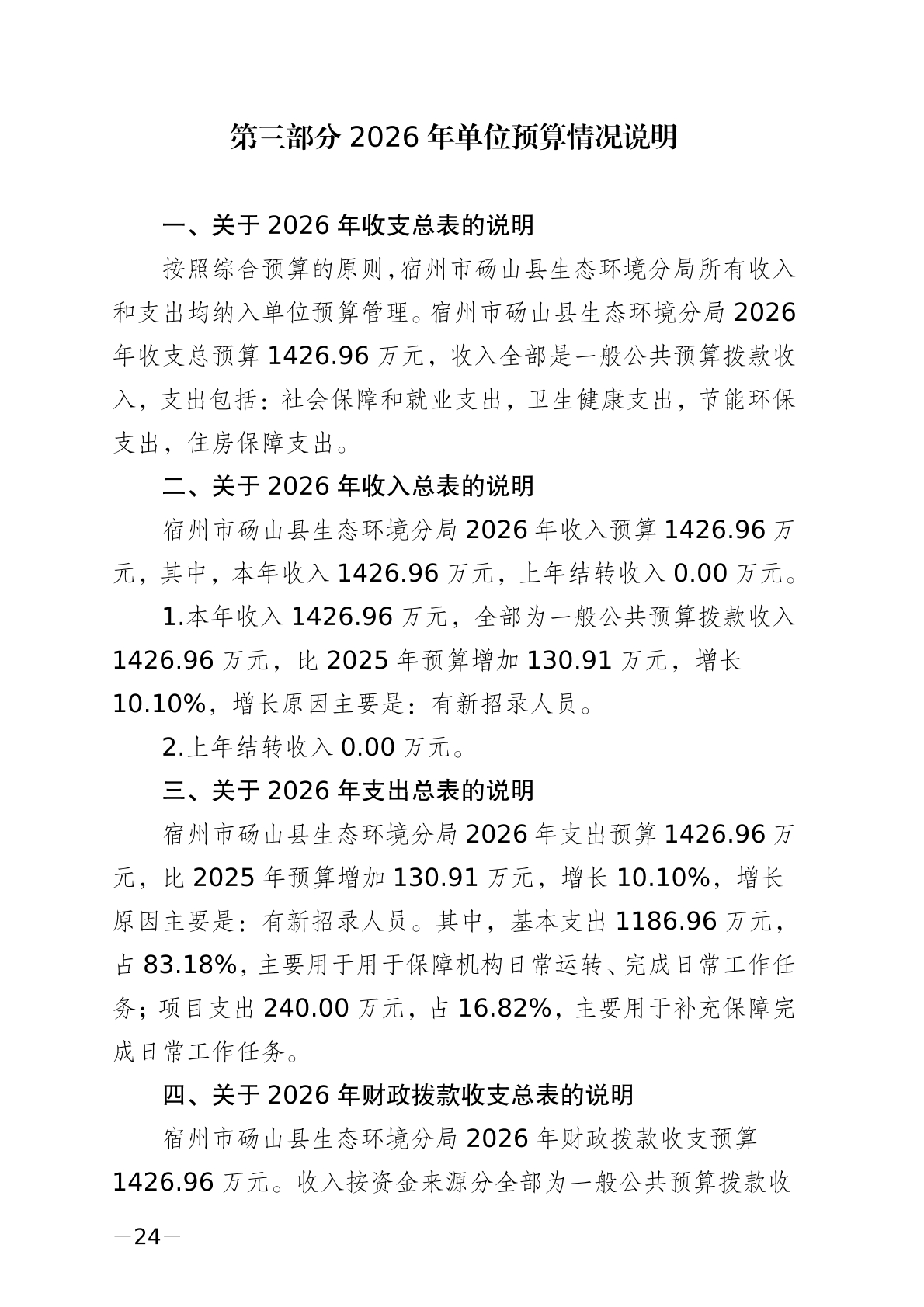 第三部分 2026 年单位预算情况说明

一、关于 2026 年收支总表的说明

按照综合预算的原则，宿州市砀山县生态环境分局所有收入和支出均纳入单位预算管理。宿州市砀山县生态环境分局 2026 年收支总预算 1426.96 万元，收入全部是一般公共预算拨款收入，支出包括：社会保障和就业支出，卫生健康支出，节能环保支出，住房保障支出。

二、关于 2026 年收入总表的说明

宿州市砀山县生态环境分局 2026 年收入预算 1426.96 万元，其中，本年收入 1426.96 万元，上年结转收入 0.00 万元。

1.本年收入 1426.96 万元，全部为一般公共预算拨款收入 1426.96 万元，比 2025 年预算增加 130.91 万元，增长 10.10%，增长原因主要是：有新招录人员。

2.上年结转收入 0.00 万元。

三、关于 2026 年支出总表的说明

宿州市砀山县生态环境分局 2026 年支出预算 1426.96 万元，比 2025 年预算增加 130.91 万元，增长 10.10%，增长原因主要是：有新招录人员。其中，基本支出 1186.96 万元，占 83.18%，主要用于用于保障机构日常运转、完成日常工作任务；项目支出 240.00 万元，占 16.82%，主要用于补充保障完成日常工作任务。

四、关于 2026 年财政拨款收支总表的说明

宿州市砀山县生态环境分局 2026 年财政拨款收支预算 1426.96 万元。收入按资金来源分全部为一般公共预算拨款收

—24—